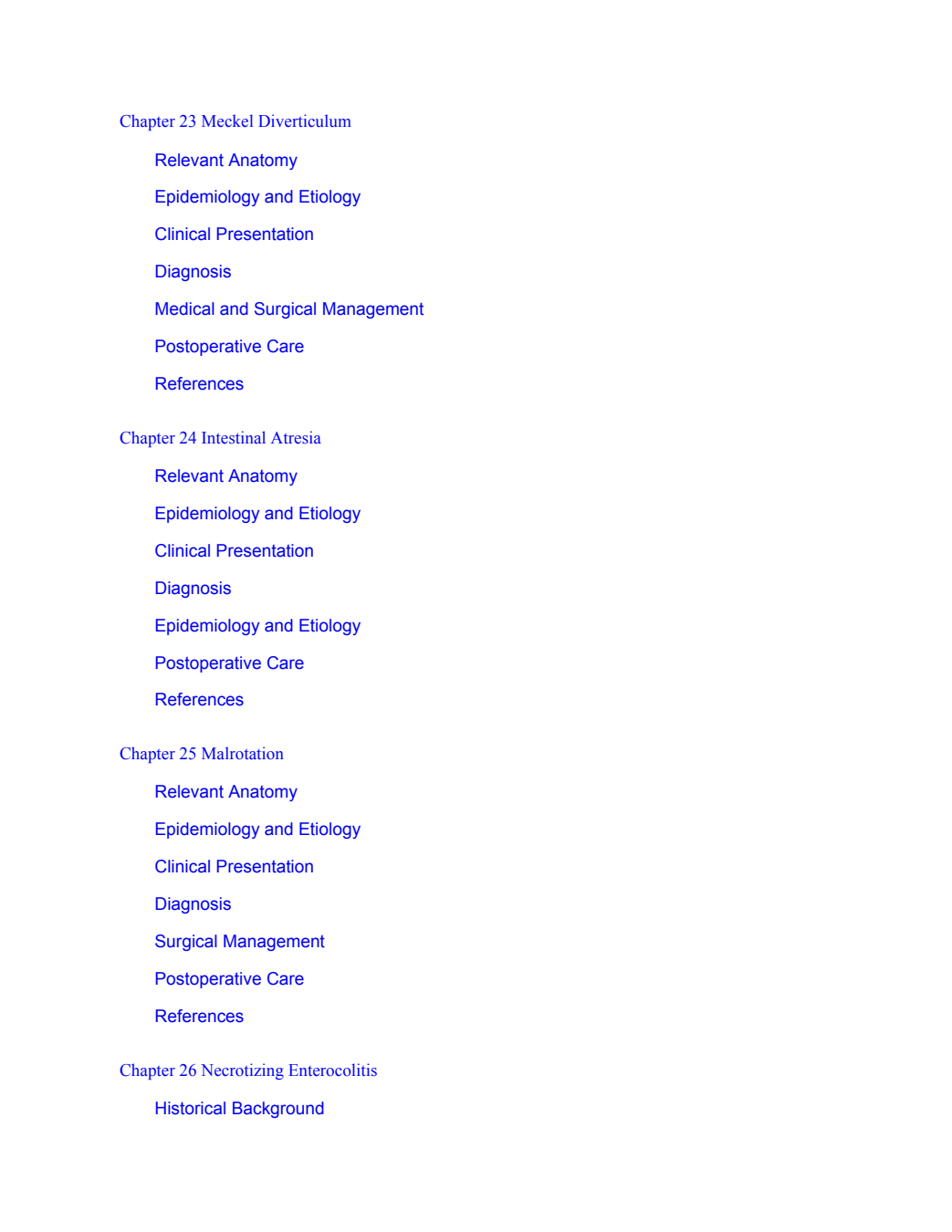 Chapter 23 Meckel Diverticulum

Relevant Anatomy

Epidemiology and Etiology

Clinical Presentation

Diagnosis

Medical and Surgical Management

Postoperative Care

References

Chapter 24 Intestinal Atresia

Relevant Anatomy

Epidemiology and Etiology

Clinical Presentation

Diagnosis

Epidemiology and Etiology

Postoperative Care

References

Chapter 25 Malrotation

Relevant Anatomy

Epidemiology and Etiology

Clinical Presentation

Diagnosis

Surgical Management

Postoperative Care

References

Chapter 26 Necrotizing Enterocolitis

Historical Background